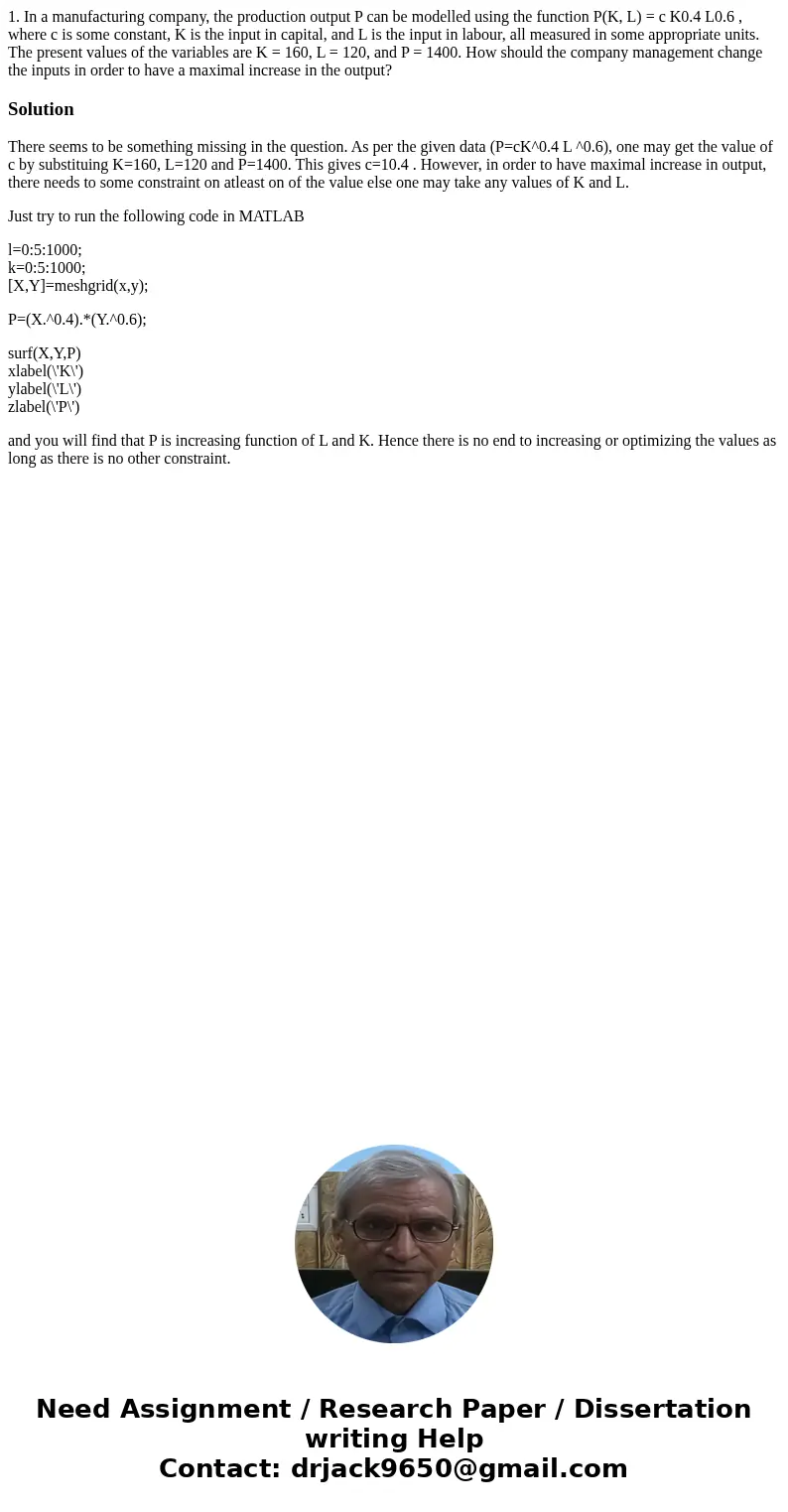 1. In a manufacturing company, the production output P can be modelled using the function P(K, L) = c K0.4 L0.6 , where c is some constant, K is the input in capital, and L is the input in labour, all measured in some appropriate units. The present values of the variables are K = 160, L = 120, and P = 1400. How should the company management change the inputs in order to have a maximal increase in the output?

Solution

There seems to be something missing in the question. As per the given data (P=cK^0.4 L ^0.6), one may get the value of c by substituing K=160, L=120 and P=1400. This gives c=10.4 . However, in order to have maximal increase in output, there needs to some constraint on atleast on of the value else one may take any values of K and L.

Just try to run the following code in MATLAB

l=0:5:1000;
k=0:5:1000;
[X,Y]=meshgrid(x,y);

P=(X.^0.4).*(Y.^0.6);

surf(X,Y,P)
xlabel(\'K\')
ylabel(\'L\')
zlabel(\'P\')

and you will find that P is increasing function of L and K. Hence there is no end to increasing or optimizing the values as long as there is no other constraint.

Need Assignment / Research Paper / Dissertation writing Help
Contact: drjack9650@gmail.com